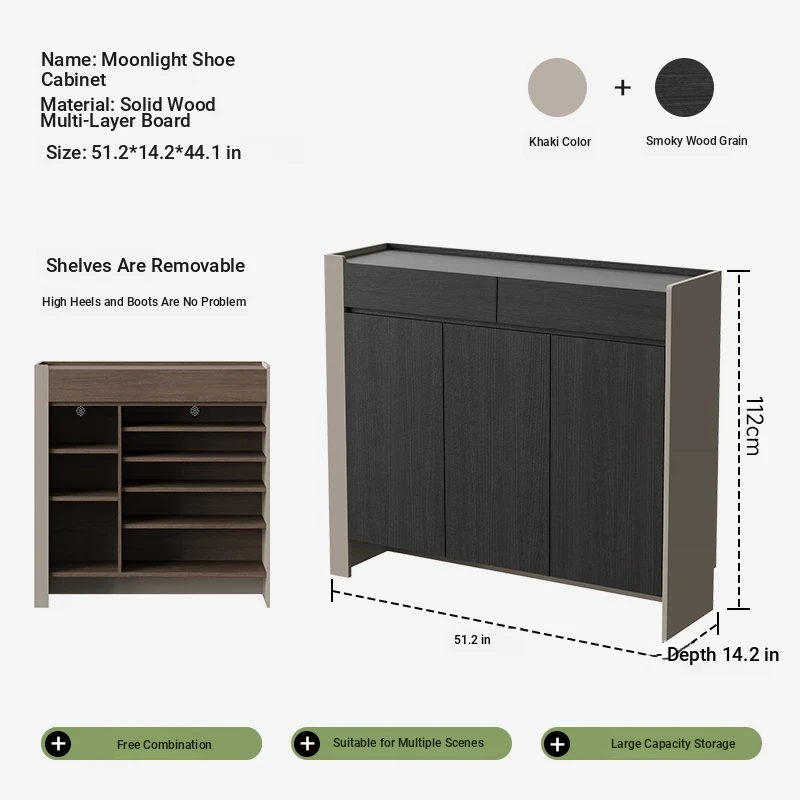 Name: Moonlight Shoe Cabinet

Material: Solid Wood Multi-Layer Board

Size: 51.2*14.2*44.1 in

+

Khaki Color

Smoky Wood Grain

Shelves Are Removable

High Heels and Boots Are No Problem

112cm

51.2 in

Depth 14.2 in

Free Combination

Suitable for Multiple Scenes

Large Capacity Storage